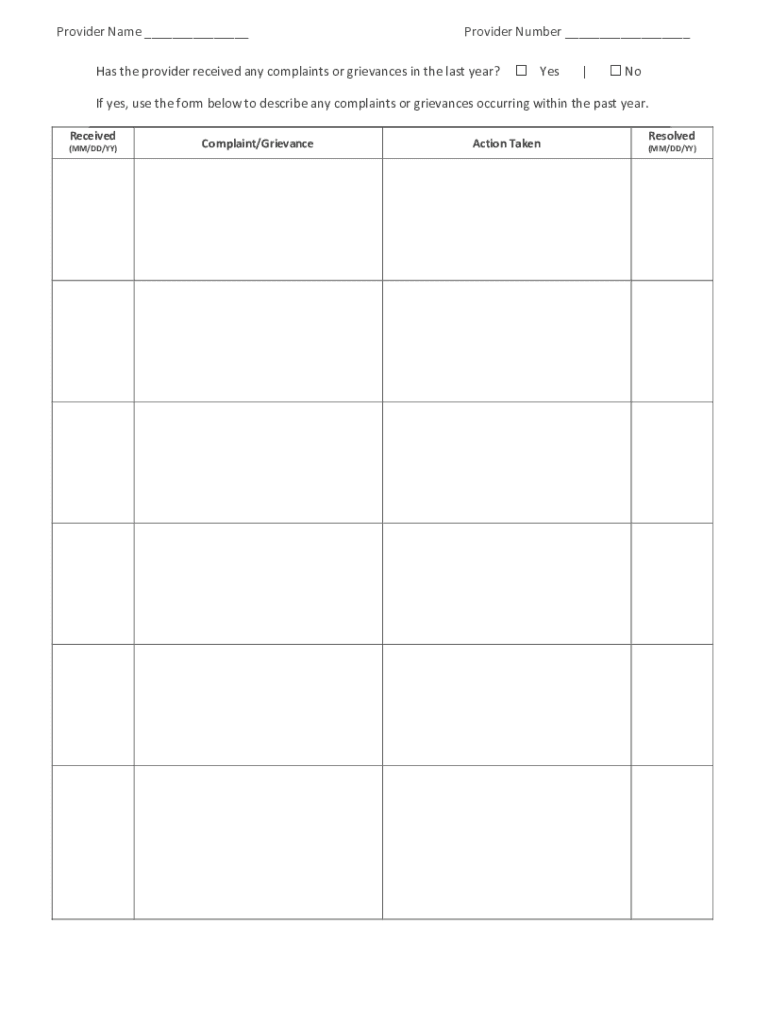 Provider Name ____  Provider Number ____

Has the provider received any complaints or grievances in the last year? ☐ Yes | ☐ No

If yes, use the form below to describe any complaints or grievances occurring within the past year.

| Received (MM/DD/YY) | Complaint/Grievance | Action Taken | Resolved (MM/DD/YY) |
|---|---|---|---|
| | | | |
| | | | |
| | | | |
| | | | |
| | | | |
| | | | |